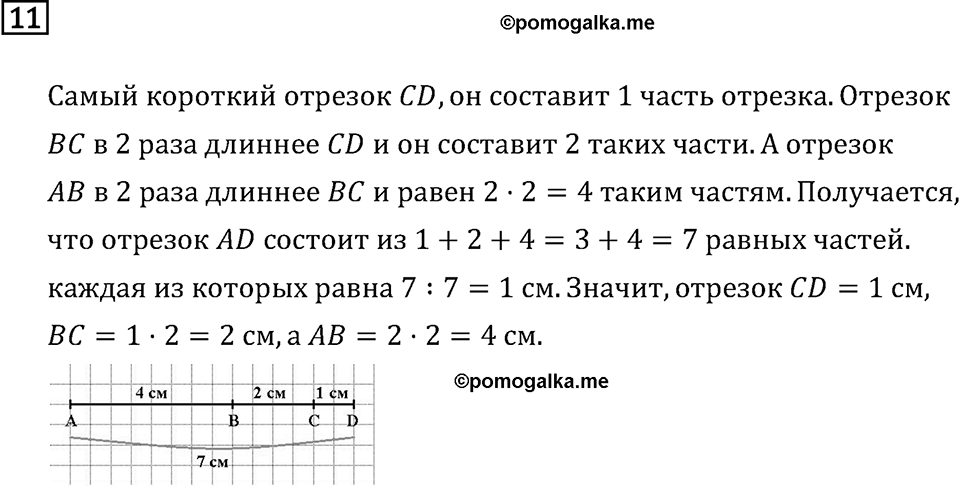 11

©pomogalka.me

Самый короткий отрезок $CD$, он составит 1 часть отрезка. Отрезок $BC$ в 2 раза длиннее $CD$ и он составит 2 таких части. А отрезок $AB$ в 2 раза длиннее $BC$ и равен $2 \cdot 2 = 4$ таким частям. Получается, что отрезок $AD$ состоит из $1 + 2 + 4 = 3 + 4 = 7$ равных частей. каждая из которых равна $7 : 7 = 1$ см. Значит, отрезок $CD = 1$ см, $BC = 1 \cdot 2 = 2$ см, а $AB = 2 \cdot 2 = 4$ см.

4 см
2 см
1 см
A
B
C
D
7 см

©pomogalka.me